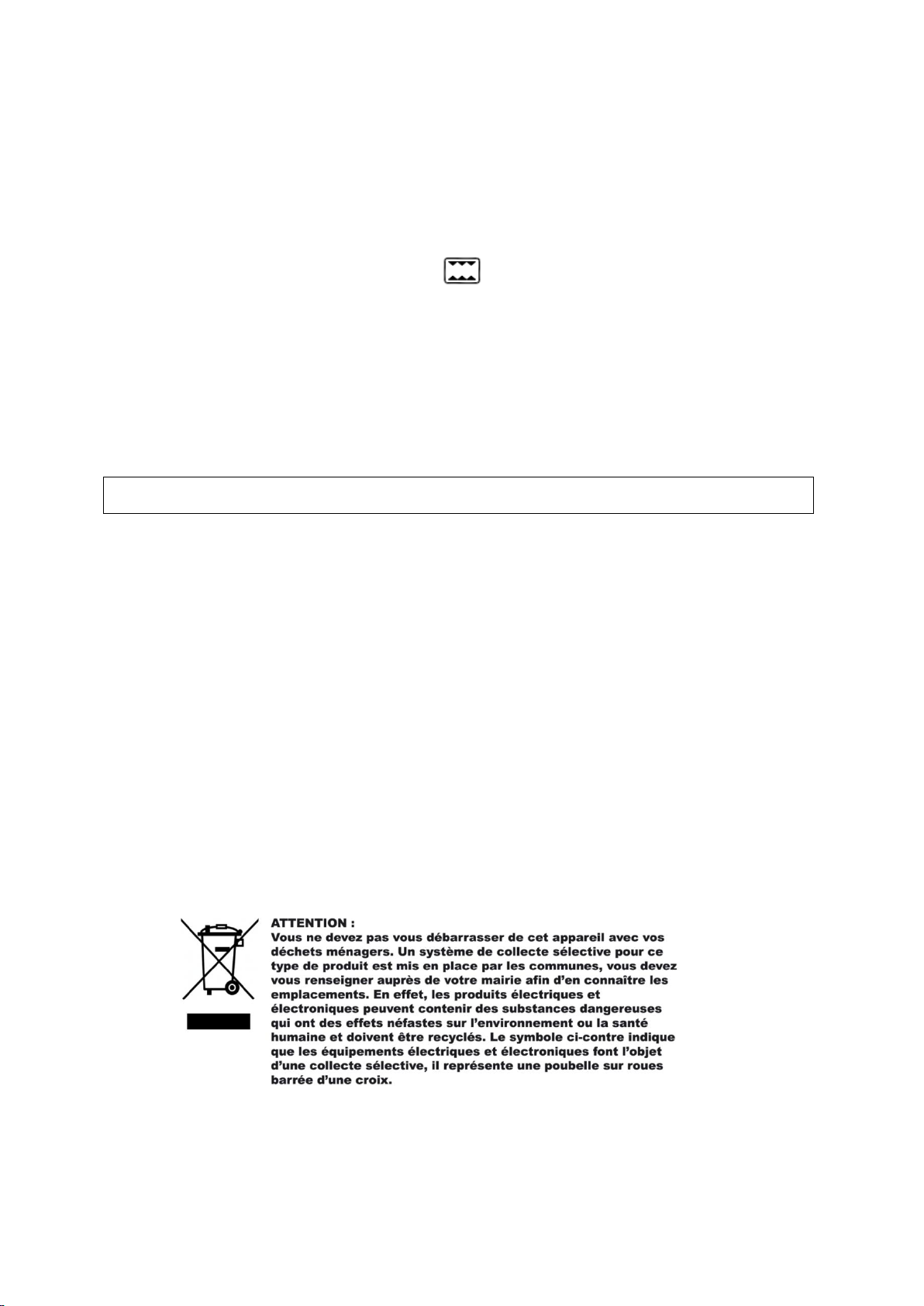 ATTENTION :
Vous ne devez pas vous débarrasser de cet appareil avec vos déchets ménagers. Un système de collecte sélective pour ce type de produit est mis en place par les communes, vous devez vous renseigner auprès de votre mairie afin d'en connaître les emplacements. En effet, les produits électriques et électroniques peuvent contenir des substances dangereuses qui ont des effets néfastes sur l'environnement ou la santé humaine et doivent être recyclés. Le symbole ci-contre indique que les équipements électriques et électroniques font l'objet d'une collecte sélective, il représente une poubelle sur roues barrée d'une croix.